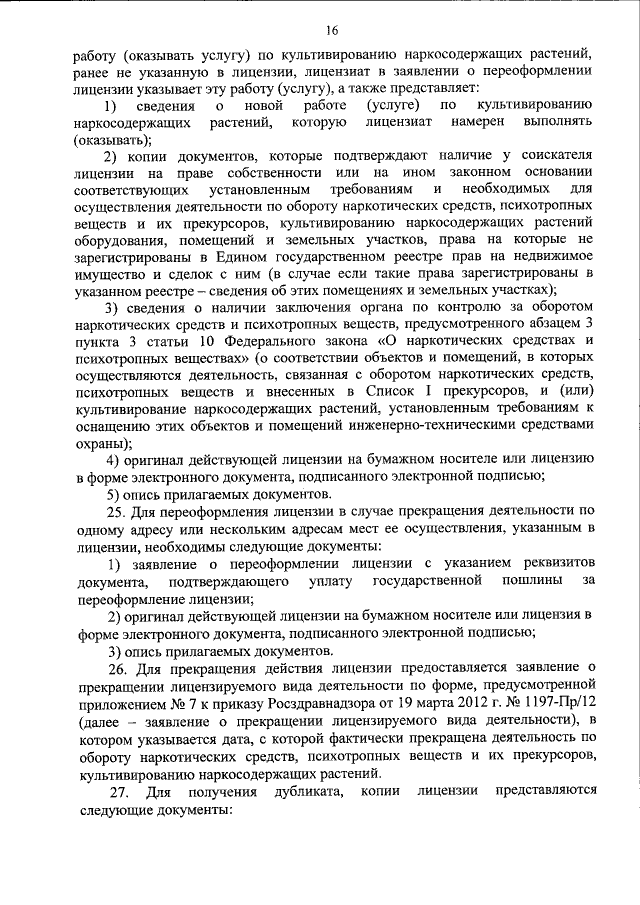 16

работу (оказывать услугу) по культивированию наркосодержащих растений, ранее не указанную в лицензии, лицензиат в заявлении о переоформлении лицензии указывает эту работу (услугу), а также представляет:

1) сведения о новой работе (услуге) по культивированию наркосодержащих растений, которую лицензиат намерен выполнять (оказывать);

2) копии документов, которые подтверждают наличие у соискателя лицензии на праве собственности или на ином законном основании соответствующих установленным требованиям и необходимых для осуществления деятельности по обороту наркотических средств, психотропных веществ и их прекурсоров, культивированию наркосодержащих растений оборудования, помещений и земельных участков, права на которые не зарегистрированы в Едином государственном реестре прав на недвижимое имущество и сделок с ним (в случае если такие права зарегистрированы в указанном реестре – сведения об этих помещениях и земельных участках);

3) сведения о наличии заключения органа по контролю за оборотом наркотических средств и психотропных веществ, предусмотренного абзацем 3 пункта 3 статьи 10 Федерального закона «О наркотических средствах и психотропных веществах» (о соответствии объектов и помещений, в которых осуществляются деятельность, связанная с оборотом наркотических средств, психотропных веществ и внесенных в Список I прекурсоров, и (или) культивирование наркосодержащих растений, установленным требованиям к оснащению этих объектов и помещений инженерно-техническими средствами охраны);

4) оригинал действующей лицензии на бумажном носителе или лицензию в форме электронного документа, подписанного электронной подписью;

5) опись прилагаемых документов.

25. Для переоформления лицензии в случае прекращения деятельности по одному адресу или нескольким адресам мест ее осуществления, указанным в лицензии, необходимы следующие документы:

1) заявление о переоформлении лицензии с указанием реквизитов документа, подтверждающего уплату государственной пошлины за переоформление лицензии;

2) оригинал действующей лицензии на бумажном носителе или лицензия в форме электронного документа, подписанного электронной подписью;

3) опись прилагаемых документов.

26. Для прекращения действия лицензии предоставляется заявление о прекращении лицензируемого вида деятельности по форме, предусмотренной приложением № 7 к приказу Росздравнадзора от 19 марта 2012 г. № 1197-Пр/12 (далее – заявление о прекращении лицензируемого вида деятельности), в котором указывается дата, с которой фактически прекращена деятельность по обороту наркотических средств, психотропных веществ и их прекурсоров, культивированию наркосодержащих растений.

27. Для получения дубликата, копии лицензии представляются следующие документы: